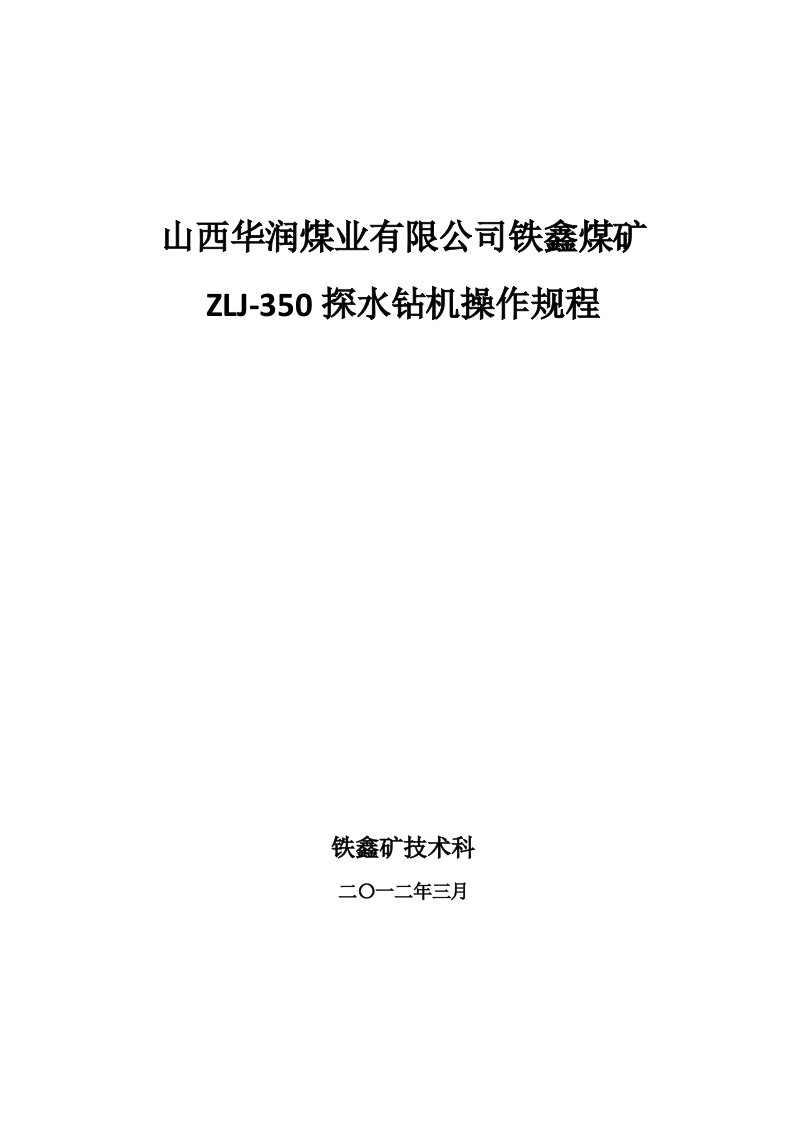 山西华润煤业有限公司铁鑫煤矿

ZLJ-350 探水钻机操作规程

铁鑫矿技术科

二〇一二年三月